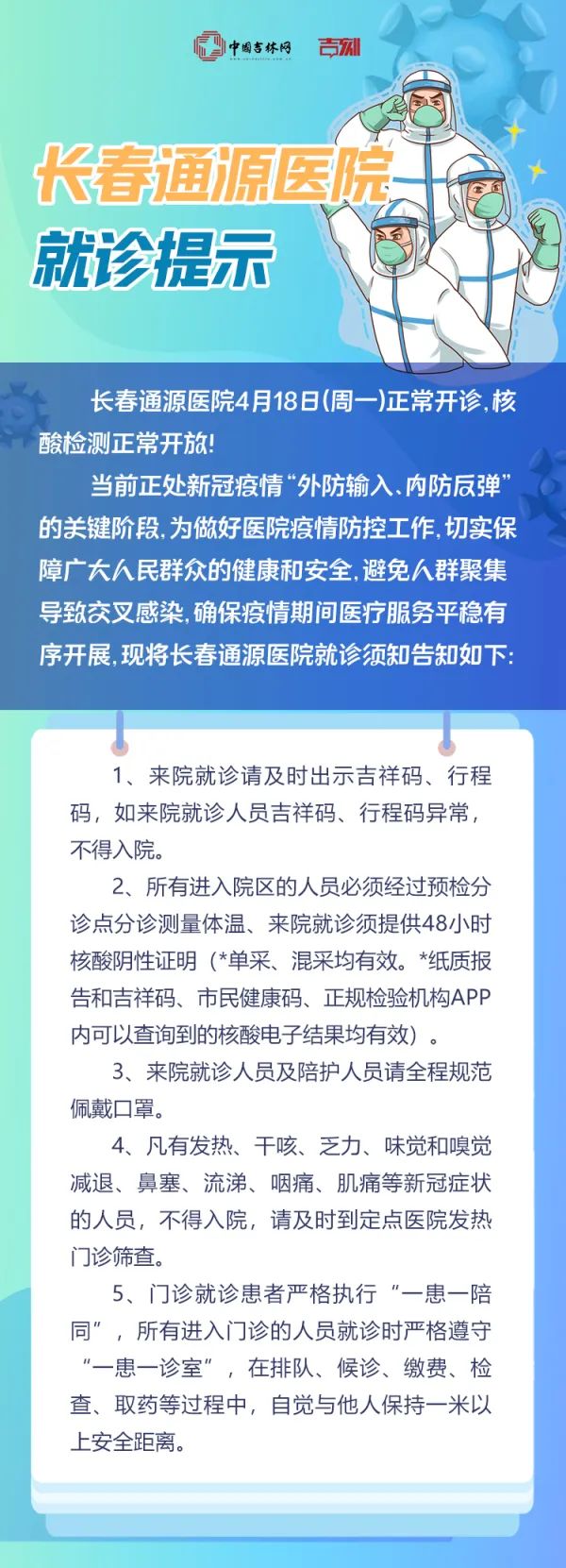 中国吉林网 吉刻

长春通源医院
就诊提示

长春通源医院4月18日(周一)正常开诊，核酸检测正常开放！

当前正处新冠疫情“外防输入、内防反弹”的关键阶段，为做好医院疫情防控工作，切实保障广大人民群众的健康和安全，避免人群聚集导致交叉感染，确保疫情期间医疗服务平稳有序开展，现将长春通源医院就诊须知告知如下：

1、来院就诊请及时出示吉祥码、行程码，如来院就诊人员吉祥码、行程码异常，不得入院。

2、所有进入院区的人员必须经过预检分诊点分诊测量体温、来院就诊须提供48小时核酸阴性证明（*单采、混采均有效。*纸质报告和吉祥码、市民健康码、正规检验机构APP内可以查询到的核酸电子结果均有效）。

3、来院就诊人员及陪护人员请全程规范佩戴口罩。

4、凡有发热、干咳、乏力、味觉和嗅觉减退、鼻塞、流涕、咽痛、肌痛等新冠症状的人员，不得入院，请及时到定点医院发热门诊筛查。

5、门诊就诊患者严格执行“一患一陪同”，所有进入门诊的人员就诊时严格遵守“一患一诊室”，在排队、候诊、缴费、检查、取药等过程中，自觉与他人保持一米以上安全距离。